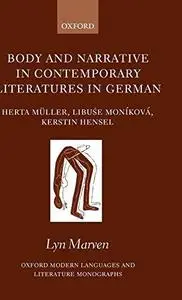 OXFORD

BODY AND NARRATIVE IN CONTEMPORARY LITERATURES IN GERMAN

HERTA MÜLLER, LIBUŠE MONÍKOVÁ, KERSTIN HENSEL

Lyn Marven

OXFORD MODERN LANGUAGES AND LITERATURE MONOGRAPHS